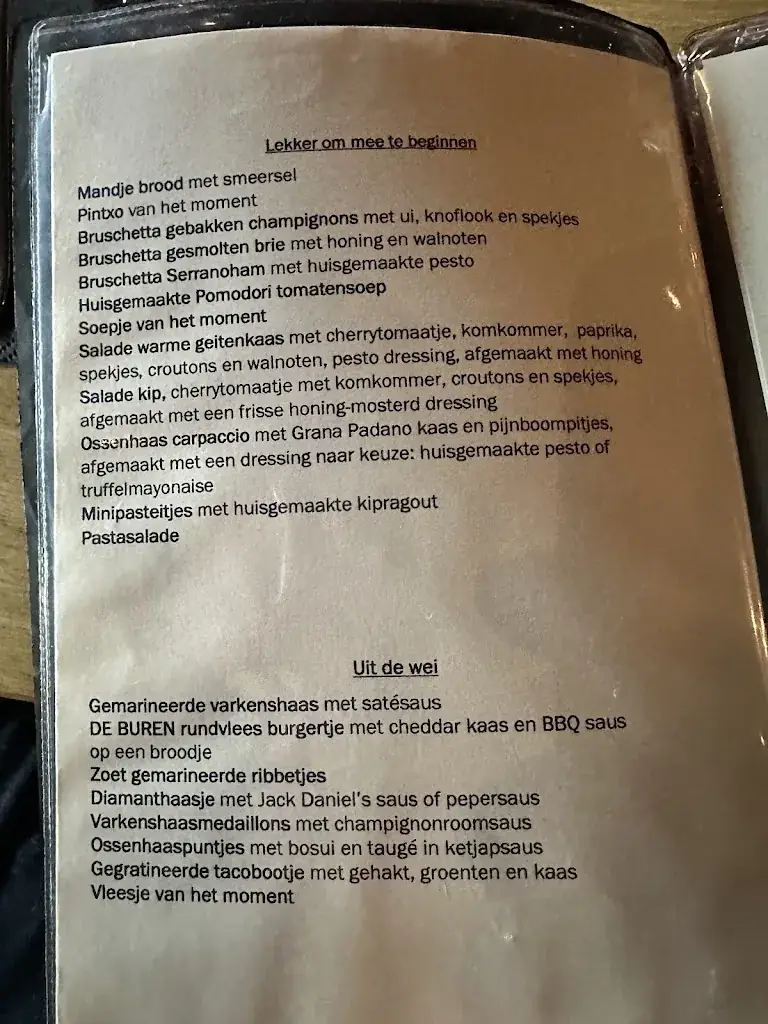 Lekker om mee te beginnen

Mandje brood met smeersel
Pintxo van het moment
Bruschetta gebakken champignons met ui, knoflook en spekjes
Bruschetta gesmolten brie met honing en walnoten
Bruschetta Serranoham met huisgemaakte pesto
Huisgemaakte Pomodori tomatensoep
Soepje van het moment
Salade warme geitenkaas met cherrytomaatje, komkommer, paprika, spekjes, croutons en walnoten, pesto dressing, afgemaakt met honing
Salade kip, cherrytomaatje met komkommer, croutons en spekjes, afgemaakt met een frisse honing-mosterd dressing
Ossenhaas carpaccio met Grana Padano kaas en pijnboompitjes, afgemaakt met een dressing naar keuze: huisgemaakte pesto of truffelmayonaise
Minipasteitjes met huisgemaakte kipragout
Pastasalade

Uit de wei

Gemarineerde varkenshaas met satésaus
DE BUREN rundvlees burgertje met cheddar kaas en BBQ saus op een broodje
Zoet gemarineerde ribbetjes
Diamanthaasje met Jack Daniel's saus of pepersaus
Varkenshaasmedaillons met champignonroomsaus
Ossenhaaspuntjes met bosui en taugé in ketjapsaus
Gegratineerde tacobootje met gehakt, groenten en kaas
Vleesje van het moment